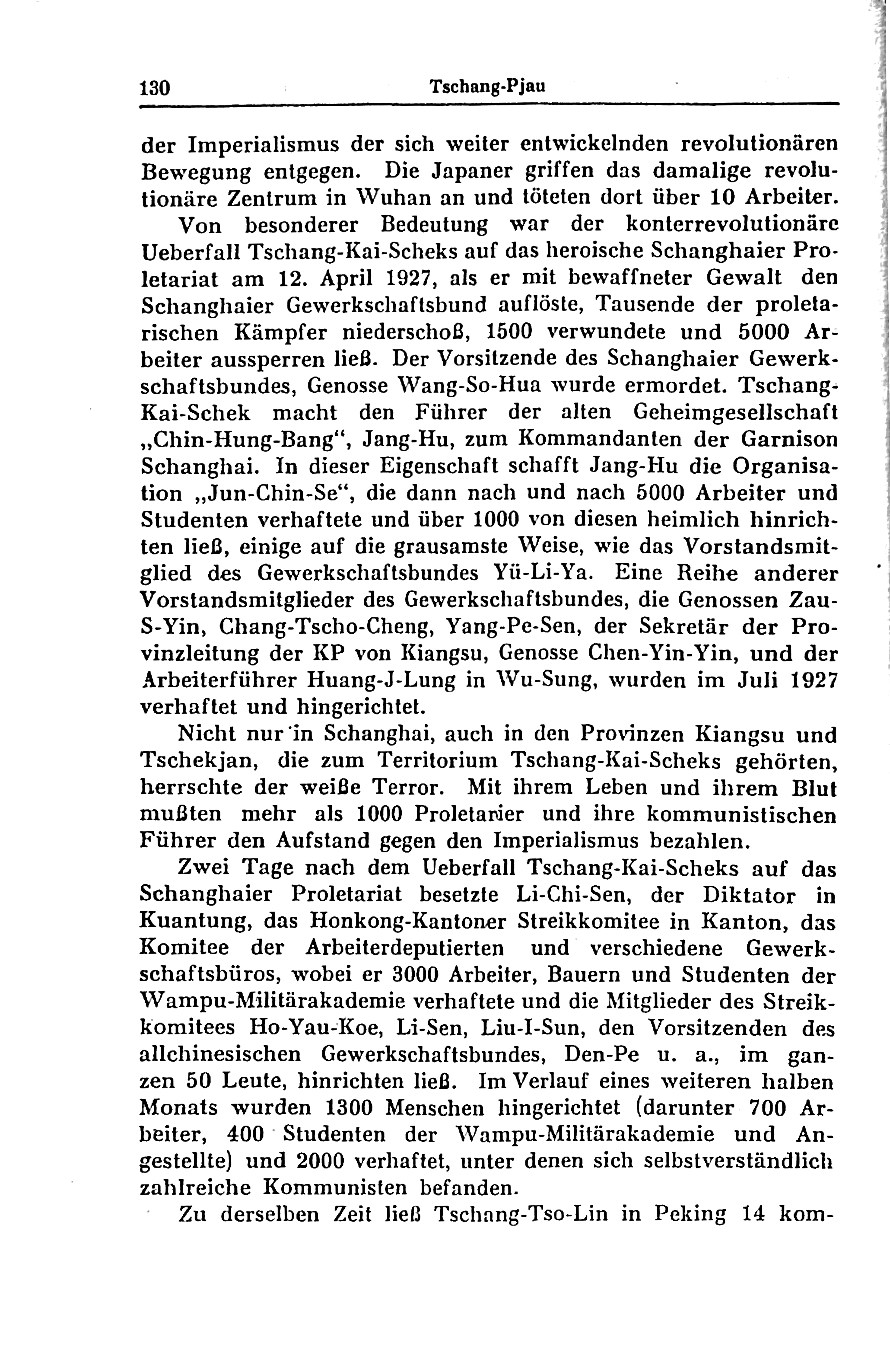 130 Tschang-Pjau

der Imperialismus der sich weiter entwickelnden revolutionären Bewegung entgegen. Die Japaner griffen das damalige revolutionäre Zentrum in Wuhan an und töteten dort über 10 Arbeiter.

Von besonderer Bedeutung war der konterrevolutionäre Ueberfall Tschang-Kai-Scheks auf das heroische Schanghaier Proletariat am 12. April 1927, als er mit bewaffneter Gewalt den Schanghaier Gewerkschaftsbund auflöste, Tausende der proletarischen Kämpfer niederschoß, 1500 verwundete und 5000 Arbeiter aussperren ließ. Der Vorsitzende des Schanghaier Gewerkschaftsbundes, Genosse Wang-So-Hua wurde ermordet. Tschang-Kai-Schek macht den Führer der alten Geheimgesellschaft „Chin-Hung-Bang“, Jang-Hu, zum Kommandanten der Garnison Schanghai. In dieser Eigenschaft schafft Jang-Hu die Organisation „Jun-Chin-Se“, die dann nach und nach 5000 Arbeiter und Studenten verhaftete und über 1000 von diesen heimlich hinrichten ließ, einige auf die grausamste Weise, wie das Vorstandsmitglied des Gewerkschaftsbundes Yü-Li-Ya. Eine Reihe anderer Vorstandsmitglieder des Gewerkschaftsbundes, die Genossen Zau-S-Yin, Chang-Tscho-Cheng, Yang-Pe-Sen, der Sekretär der Provinzleitung der KP von Kiangsu, Genosse Chen-Yin-Yin, und der Arbeiterführer Huang-J-Lung in Wu-Sung, wurden im Juli 1927 verhaftet und hingerichtet.

Nicht nur in Schanghai, auch in den Provinzen Kiangsu und Tschekjan, die zum Territorium Tschang-Kai-Scheks gehörten, herrschte der weiße Terror. Mit ihrem Leben und ihrem Blut mußten mehr als 1000 Proletarier und ihre kommunistischen Führer den Aufstand gegen den Imperialismus bezahlen.

Zwei Tage nach dem Ueberfall Tschang-Kai-Scheks auf das Schanghaier Proletariat besetzte Li-Chi-Sen, der Diktator in Kuantung, das Honkong-Kantoner Streikkomitee in Kanton, das Komitee der Arbeiterdeputierten und verschiedene Gewerkschaftsbüros, wobei er 3000 Arbeiter, Bauern und Studenten der Wampu-Militärakademie verhaftete und die Mitglieder des Streikkomitees Ho-Yau-Koe, Li-Sen, Liu-I-Sun, den Vorsitzenden des allchinesischen Gewerkschaftsbundes, Den-Pe u. a., im ganzen 50 Leute, hinrichten ließ. Im Verlauf eines weiteren halben Monats wurden 1300 Menschen hingerichtet (darunter 700 Arbeiter, 400 Studenten der Wampu-Militärakademie und Angestellte) und 2000 verhaftet, unter denen sich selbstverständlich zahlreiche Kommunisten befanden.

Zu derselben Zeit ließ Tschang-Tso-Lin in Peking 14 kom-